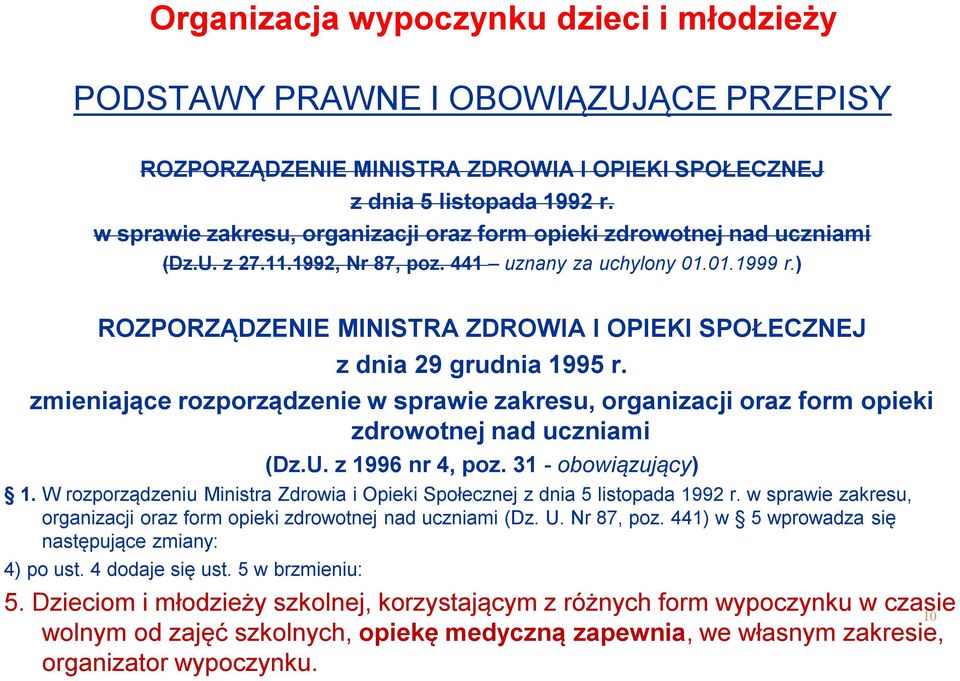 Organizacja wypoczynku dzieci i młodzieży

PODSTAWY PRAWNE I OBOWIĄZUJĄCE PRZEPISY

ROZPORZĄDZENIE MINISTRA ZDROWIA I OPIEKI SPOŁECZNEJ
z dnia 5 listopada 1992 r.
w sprawie zakresu, organizacji oraz form opieki zdrowotnej nad uczniami
(Dz.U. z 27.11.1992, Nr 87, poz. 441 – uznany za uchylony 01.01.1999 r.)

ROZPORZĄDZENIE MINISTRA ZDROWIA I OPIEKI SPOŁECZNEJ
z dnia 29 grudnia 1995 r.
zmieniające rozporządzenie w sprawie zakresu, organizacji oraz form opieki zdrowotnej nad uczniami
(Dz.U. z 1996 nr 4, poz. 31 - obowiązujący)

§ 1. W rozporządzeniu Ministra Zdrowia i Opieki Społecznej z dnia 5 listopada 1992 r. w sprawie zakresu, organizacji oraz form opieki zdrowotnej nad uczniami (Dz. U. Nr 87, poz. 441) w § 5 wprowadza się następujące zmiany:

4) po ust. 4 dodaje się ust. 5 w brzmieniu:

5. Dzieciom i młodzieży szkolnej, korzystającym z różnych form wypoczynku w czasie wolnym od zajęć szkolnych, opiekę medyczną zapewnia, we własnym zakresie, organizator wypoczynku.

10